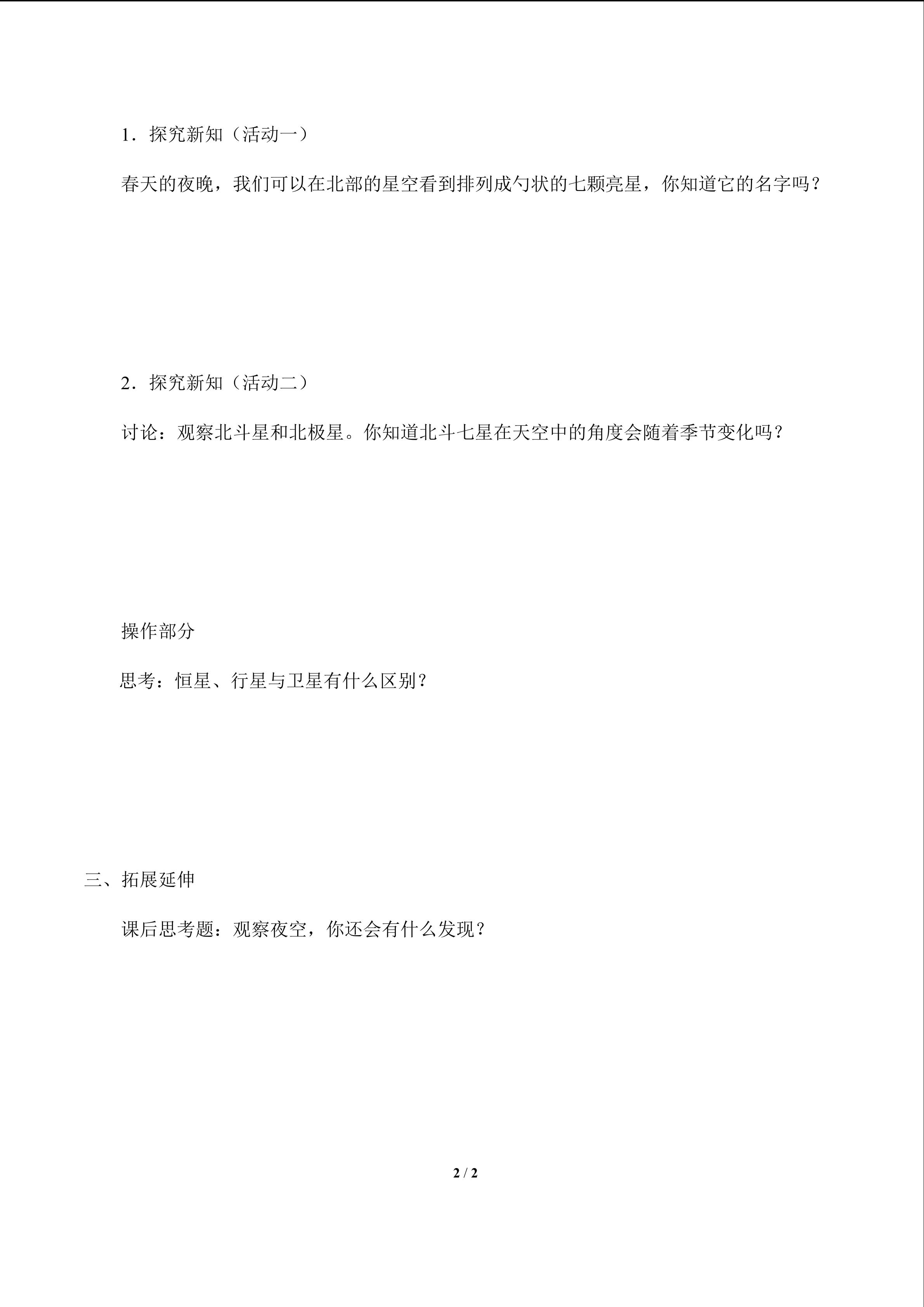 1．探究新知（活动一）

春天的夜晚，我们可以在北部的星空看到排列成勺状的七颗亮星，你知道它的名字吗？

2．探究新知（活动二）

讨论：观察北斗星和北极星。你知道北斗七星在天空中的角度会随着季节变化吗？

操作部分

思考：恒星、行星与卫星有什么区别？

三、拓展延伸

课后思考题：观察夜空，你还会有什么发现？

2 / 2